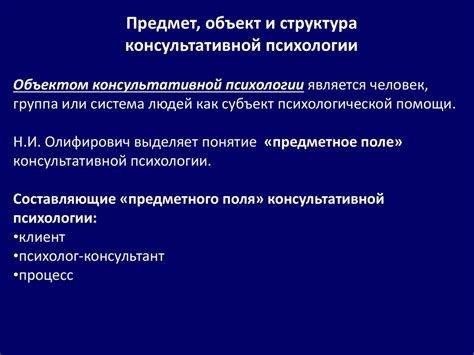 Предмет, объект и структура консультативной психологии

Объектом консультативной психологии является человек, группа или система людей как субъект психологической помощи.

Н.И. Олифирович выделяет понятие «предметное поле» консультативной психологии.

Составляющие «предметного поля» консультативной психологии:
•клиент
•психолог-консультант
•процесс